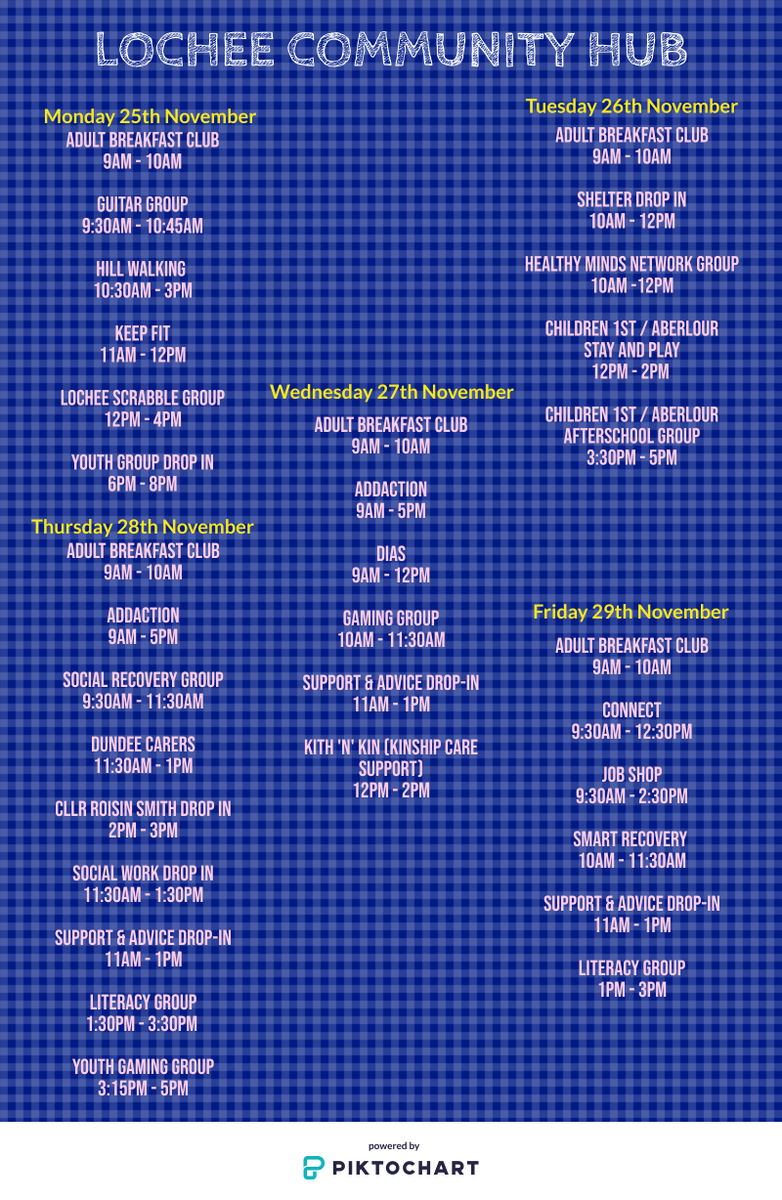 LOCHEE COMMUNITY HUB

Monday 25th November
ADULT BREAKFAST CLUB
9AM - 10AM

GUITAR GROUP
9:30AM - 10:45AM

HILL WALKING
10:30AM - 3PM

KEEP FIT
11AM - 12PM

LOCHEE SCRABBLE GROUP
12PM - 4PM

YOUTH GROUP DROP IN
6PM - 8PM

Thursday 28th November
ADULT BREAKFAST CLUB
9AM - 10AM

ADDACTION
9AM - 5PM

SOCIAL RECOVERY GROUP
9:30AM - 11:30AM

DUNDEE CARERS
11:30AM - 1PM

CLLR ROISIN SMITH DROP IN
2PM - 3PM

SOCIAL WORK DROP IN
11:30AM - 1:30PM

SUPPORT & ADVICE DROP-IN
11AM - 1PM

LITERACY GROUP
1:30PM - 3:30PM

YOUTH GAMING GROUP
3:15PM - 5PM

Wednesday 27th November
ADULT BREAKFAST CLUB
9AM - 10AM

ADDACTION
9AM - 5PM

DIAS
9AM - 12PM

GAMING GROUP
10AM - 11:30AM

SUPPORT & ADVICE DROP-IN
11AM - 1PM

KITH 'N' KIN (KINSHIP CARE SUPPORT)
12PM - 2PM

Tuesday 26th November
ADULT BREAKFAST CLUB
9AM - 10AM

SHELTER DROP IN
10AM - 12PM

HEALTHY MINDS NETWORK GROUP
10AM -12PM

CHILDREN 1ST / ABERLOUR
STAY AND PLAY
12PM - 2PM

CHILDREN 1ST / ABERLOUR
AFTERSCHOOL GROUP
3:30PM - 5PM

Friday 29th November
ADULT BREAKFAST CLUB
9AM - 10AM

CONNECT
9:30AM - 12:30PM

JOB SHOP
9:30AM - 2:30PM

SMART RECOVERY
10AM - 11:30AM

SUPPORT & ADVICE DROP-IN
11AM - 1PM

LITERACY GROUP
1PM - 3PM

powered by
PIKTOCHART